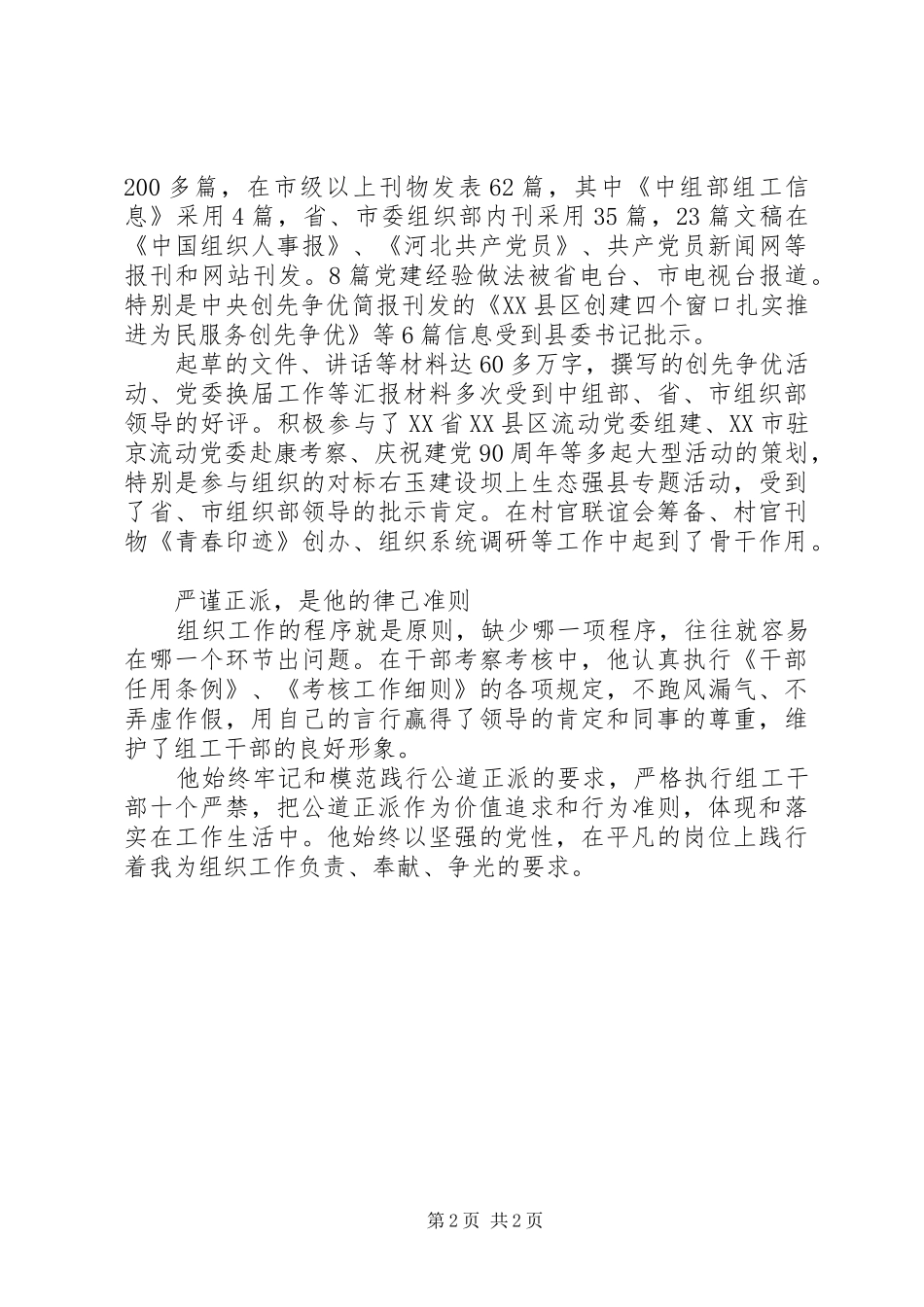 200 多篇，在市级以上刊物发表 62 篇，其中《中组部组工信息》采用 4 篇，省、市委组织部内刊采用 35 篇，23 篇文稿在《中国组织人事报》、《河北共产党员》、共产党员新闻网等报刊和网站刊发。8 篇党建经验做法被省电台、市电视台报道。特别是中央创先争优简报刊发的《XX 县区创建四个窗口扎实推进为民服务创先争优》等 6 篇信息受到县委书记批示。

起草的文件、讲话等材料达 60 多万字，撰写的创先争优活动、党委换届工作等汇报材料多次受到中组部、省、市组织部领导的好评。积极参与了 XX 省 XX 县区流动党委组建、XX 市驻京流动党委赴康考察、庆祝建党 90 周年等多起大型活动的策划，特别是参与组织的对标右玉建设坝上生态强县专题活动，受到了省、市组织部领导的批示肯定。在村官联谊会筹备、村官刊物《青春印迹》创办、组织系统调研等工作中起到了骨干作用。

严谨正派，是他的律己准则

组织工作的程序就是原则，缺少哪一项程序，往往就容易在哪一个环节出问题。在干部考察考核中，他认真执行《干部任用条例》、《考核工作细则》的各项规定，不跑风漏气、不弄虚作假，用自己的言行赢得了领导的肯定和同事的尊重，维护了组工干部的良好形象。

他始终牢记和模范践行公道正派的要求，严格执行组工干部十个严禁，把公道正派作为价值追求和行为准则，体现和落实在工作生活中。他始终以坚强的党性，在平凡的岗位上践行着我为组织工作负责、奉献、争光的要求。

第 2 页 共 2 页